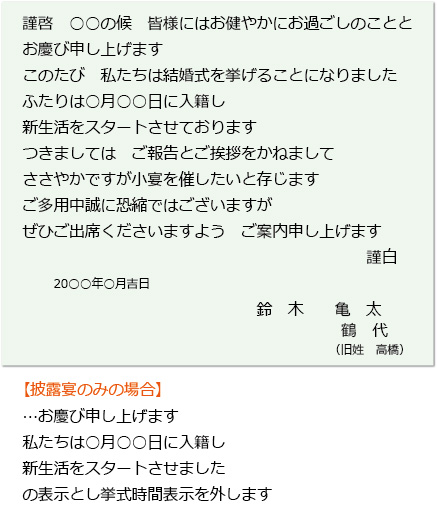 謹啓　○○の候　皆様にはお健やかにお過ごしのことと
お慶び申し上げます
このたび　私たちは結婚式を挙げることになりました
ふたりは○月○○日に入籍し
新生活をスタートさせております
つきましては　ご報告とご挨拶をかねまして
ささやかですが小宴を催したいと存じます
ご多用中誠に恐縮ではございますが
ぜひご出席くださいますよう　ご案内申し上げます
謹白

20○○年○月吉日

鈴　木　　亀　太
鶴　代
（旧姓　高橋）

【披露宴のみの場合】
…お慶び申し上げます
私たちは○月○○日に入籍し
新生活をスタートさせました
の表示とし挙式時間表示を外します